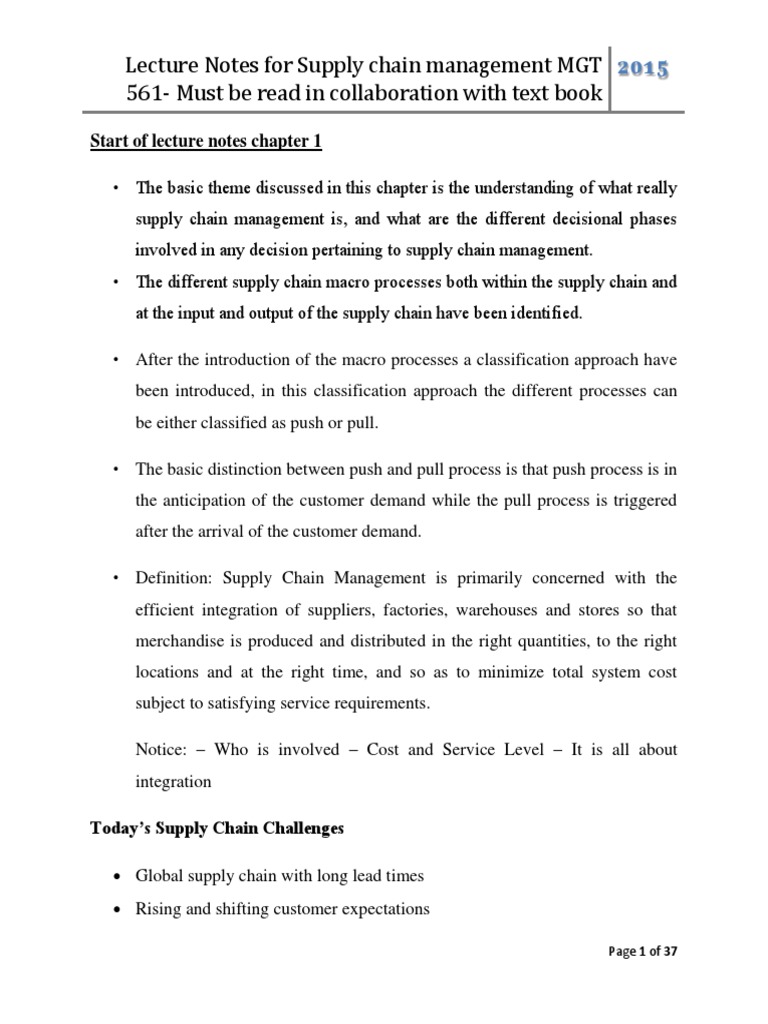 Lecture Notes for Supply chain management MGT 561- Must be read in collaboration with text book

2015

Start of lecture notes chapter 1

• The basic theme discussed in this chapter is the understanding of what really supply chain management is, and what are the different decisional phases involved in any decision pertaining to supply chain management.

• The different supply chain macro processes both within the supply chain and at the input and output of the supply chain have been identified.

• After the introduction of the macro processes a classification approach have been introduced, in this classification approach the different processes can be either classified as push or pull.

• The basic distinction between push and pull process is that push process is in the anticipation of the customer demand while the pull process is triggered after the arrival of the customer demand.

• Definition: Supply Chain Management is primarily concerned with the efficient integration of suppliers, factories, warehouses and stores so that merchandise is produced and distributed in the right quantities, to the right locations and at the right time, and so as to minimize total system cost subject to satisfying service requirements.

Notice: – Who is involved – Cost and Service Level – It is all about integration

Today's Supply Chain Challenges

• Global supply chain with long lead times
• Rising and shifting customer expectations

Page 1 of 37